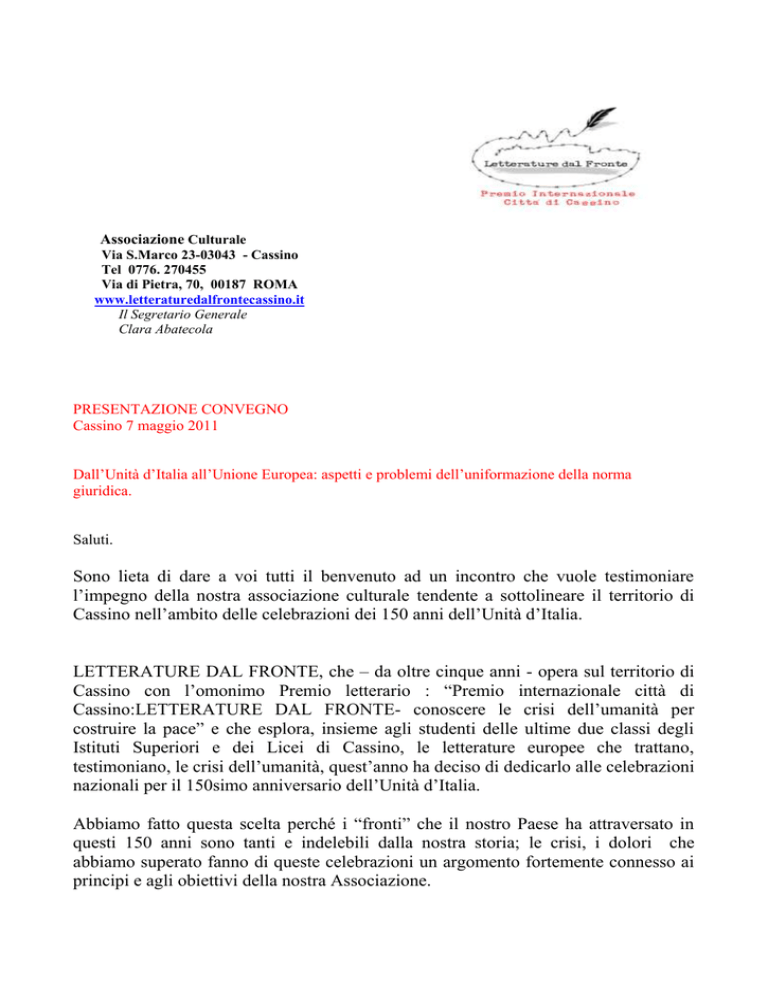 Letterature dal Fronte
Premio Internazionale
Città di Cassino

Associazione Culturale
Via S.Marco 23-03043 - Cassino
Tel 0776. 270455
Via di Pietra, 70, 00187 ROMA
www.letteraturedalfrontecassino.it
Il Segretario Generale
Clara Abatecola

PRESENTAZIONE CONVEGNO
Cassino 7 maggio 2011

Dall'Unità d'Italia all'Unione Europea: aspetti e problemi dell'uniformazione della norma giuridica.

Saluti.

Sono lieta di dare a voi tutti il benvenuto ad un incontro che vuole testimoniare l'impegno della nostra associazione culturale tendente a sottolineare il territorio di Cassino nell'ambito delle celebrazioni dei 150 anni dell'Unità d'Italia.

LETTERATURE DAL FRONTE, che – da oltre cinque anni - opera sul territorio di Cassino con l'omonimo Premio letterario : "Premio internazionale città di Cassino:LETTERATURE DAL FRONTE- conoscere le crisi dell'umanità per costruire la pace" e che esplora, insieme agli studenti delle ultime due classi degli Istituti Superiori e dei Licei di Cassino, le letterature europee che trattano, testimoniano, le crisi dell'umanità, quest'anno ha deciso di dedicarlo alle celebrazioni nazionali per il 150simo anniversario dell'Unità d'Italia.

Abbiamo fatto questa scelta perché i "fronti" che il nostro Paese ha attraversato in questi 150 anni sono tanti e indelebili dalla nostra storia; le crisi, i dolori che abbiamo superato fanno di queste celebrazioni un argomento fortemente connesso ai principi e agli obiettivi della nostra Associazione.